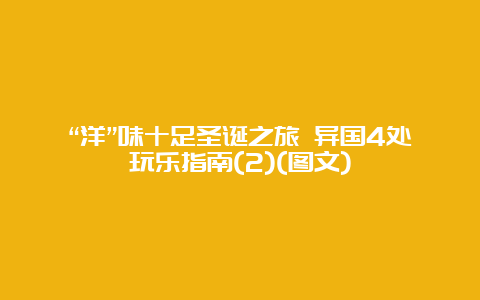 “洋”味十足圣诞之旅 异国4处玩乐指南(2)(图文)